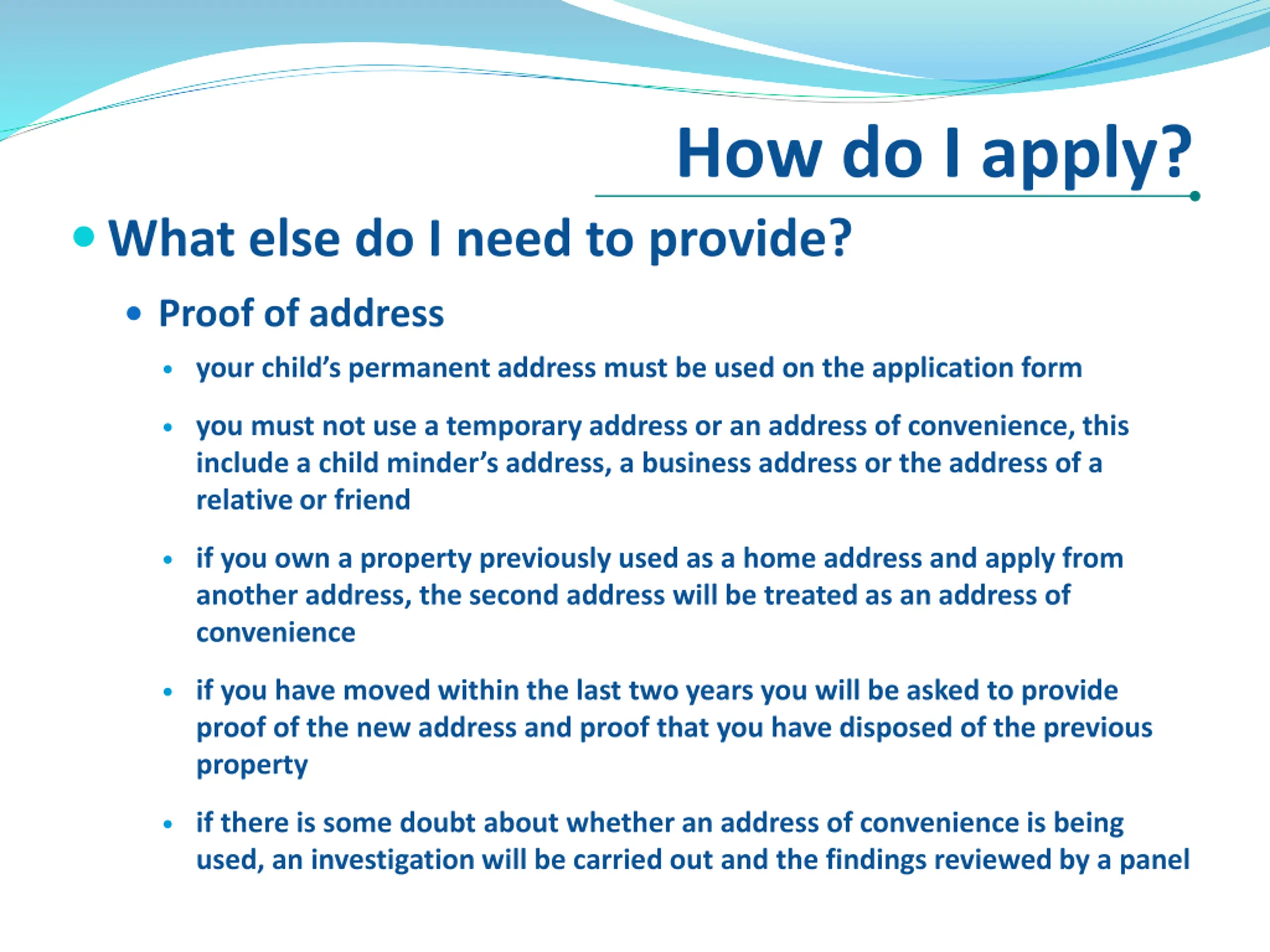 How do I apply?

• What else do I need to provide?

• Proof of address

• your child's permanent address must be used on the application form

• you must not use a temporary address or an address of convenience, this include a child minder's address, a business address or the address of a relative or friend

• if you own a property previously used as a home address and apply from another address, the second address will be treated as an address of convenience

• if you have moved within the last two years you will be asked to provide proof of the new address and proof that you have disposed of the previous property

• if there is some doubt about whether an address of convenience is being used, an investigation will be carried out and the findings reviewed by a panel